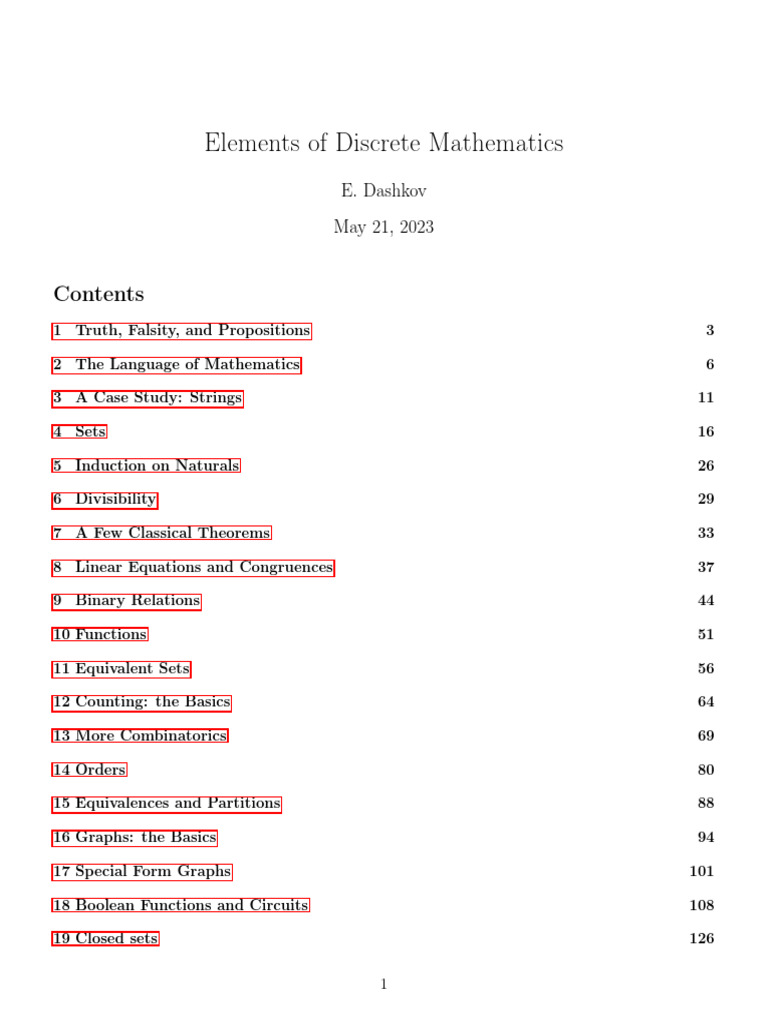 Elements of Discrete Mathematics

E. Dashkov

May 21, 2023

Contents

1 Truth, Falsity, and Propositions 3

2 The Language of Mathematics 6

3 A Case Study: Strings 11

4 Sets 16

5 Induction on Naturals 26

6 Divisibility 29

7 A Few Classical Theorems 33

8 Linear Equations and Congruences 37

9 Binary Relations 44

10 Functions 51

11 Equivalent Sets 56

12 Counting: the Basics 64

13 More Combinatorics 69

14 Orders 80

15 Equivalences and Partitions 88

16 Graphs: the Basics 94

17 Special Form Graphs 101

18 Boolean Functions and Circuits 108

19 Closed sets 126

1